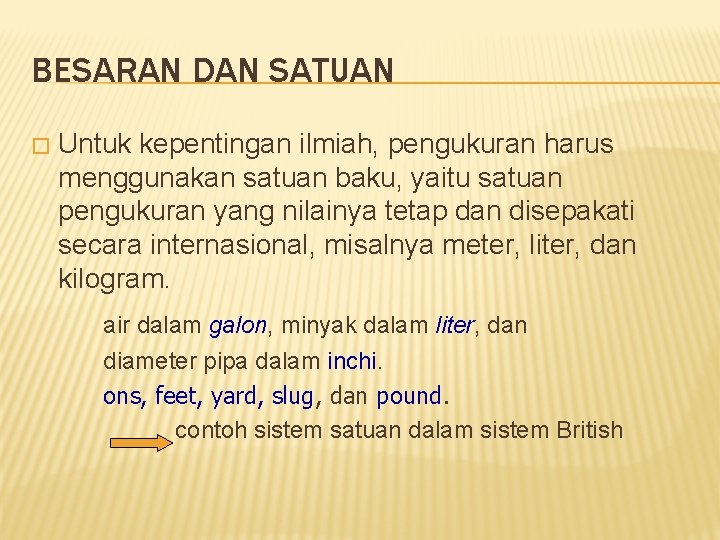 BESARAN DAN SATUAN

Untuk kepentingan ilmiah, pengukuran harus menggunakan satuan baku, yaitu satuan pengukuran yang nilainya tetap dan disepakati secara internasional, misalnya meter, liter, dan kilogram.

air dalam galon, minyak dalam liter, dan diameter pipa dalam inchi.

ons, feet, yard, slug, dan pound.

contoh sistem satuan dalam sistem British